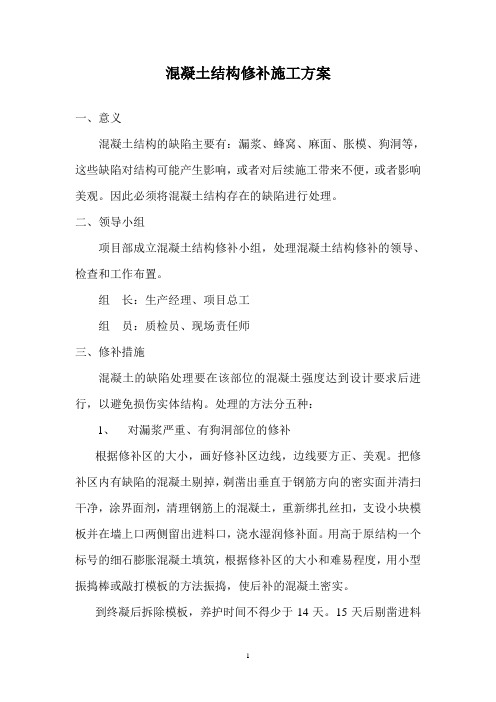 混凝土结构修补施工方案

一、意义

混凝土结构的缺陷主要有：漏浆、蜂窝、麻面、胀模、狗洞等，这些缺陷对结构可能产生影响，或者对后续施工带来不便，或者影响美观。因此必须将混凝土结构存在的缺陷进行处理。

二、领导小组

项目部成立混凝土结构修补小组，处理混凝土结构修补的领导、检查和工作布置。

组　长：生产经理、项目总工

组　员：质检员、现场责任师

三、修补措施

混凝土的缺陷处理要在该部位的混凝土强度达到设计要求后进行，以避免损伤实体结构。处理的方法分五种：

1、　对漏浆严重、有狗洞部位的修补

根据修补区的大小，画好修补区边线，边线要方正、美观。把修补区内有缺陷的混凝土剔掉，剃凿出垂直于钢筋方向的密实面并清扫干净，涂界面剂，清理钢筋上的混凝土，重新绑扎丝扣，支设小块模板并在墙上口两侧留出进料口，浇水湿润修补面。用高于原结构一个标号的细石膨胀混凝土填筑，根据修补区的大小和难易程度，用小型振捣棒或敲打模板的方法振捣，使后补的混凝土密实。

到终凝后拆除模板，养护时间不得少于 14 天。15 天后剔凿进料

1